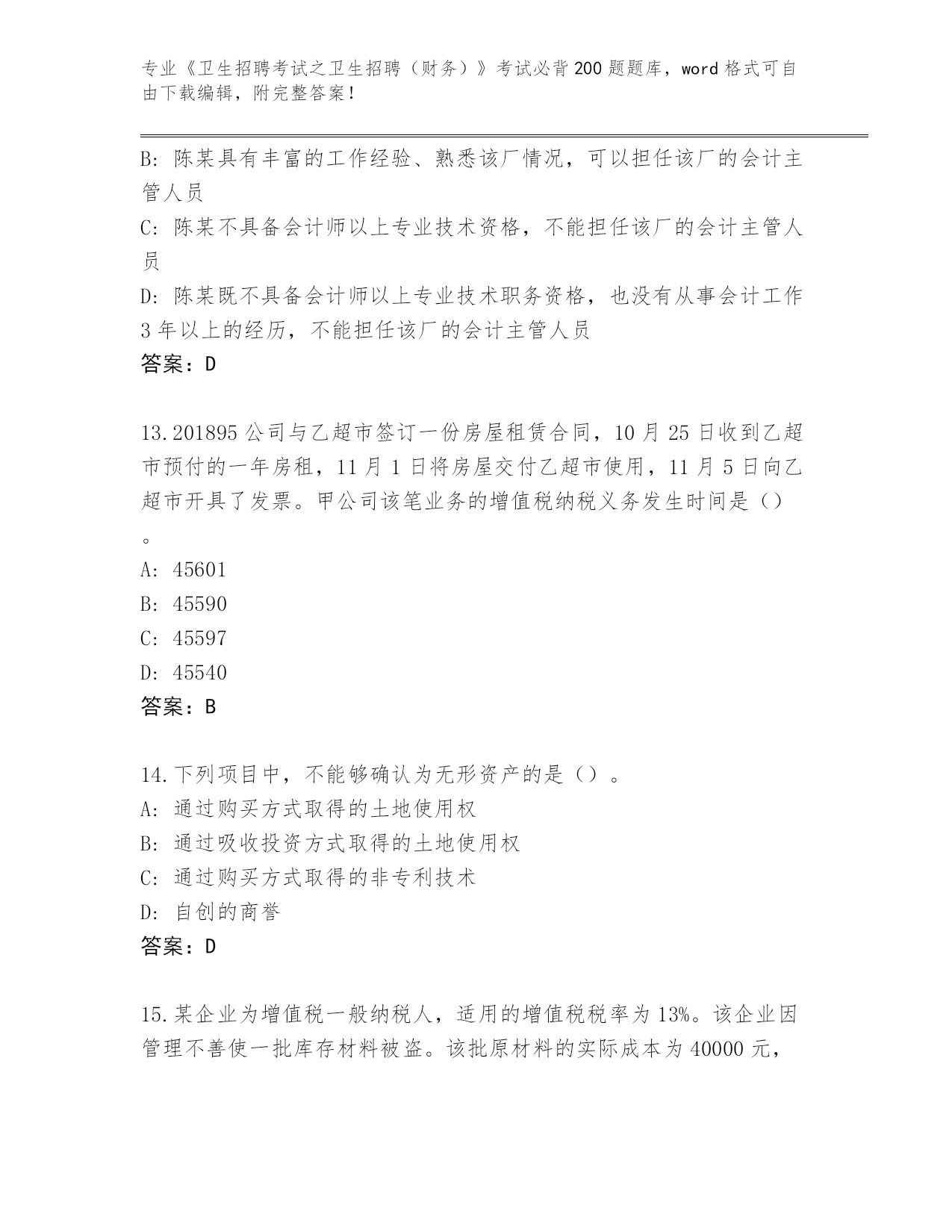 专业《卫生招聘考试之卫生招聘（财务）》考试必背200题题库，word格式可自由下载编辑，附完整答案！

B: 陈某具有丰富的工作经验、熟悉该厂情况，可以担任该厂的会计主管人员

C: 陈某不具备会计师以上专业技术资格，不能担任该厂的会计主管人员

D: 陈某既不具备会计师以上专业技术职务资格，也没有从事会计工作3年以上的经历，不能担任该厂的会计主管人员

答案：D

13.201895公司与乙超市签订一份房屋租赁合同，10月25日收到乙超市预付的一年房租，11月1日将房屋交付乙超市使用，11月5日向乙超市开具了发票。甲公司该笔业务的增值税纳税义务发生时间是（）。

A: 45601

B: 45590

C: 45597

D: 45540

答案：B

14.下列项目中，不能够确认为无形资产的是（）。

A: 通过购买方式取得的土地使用权

B: 通过吸收投资方式取得的土地使用权

C: 通过购买方式取得的非专利技术

D: 自创的商誉

答案：D

15.某企业为增值税一般纳税人，适用的增值税税率为13%。该企业因管理不善使一批库存材料被盗。该批原材料的实际成本为40000元，